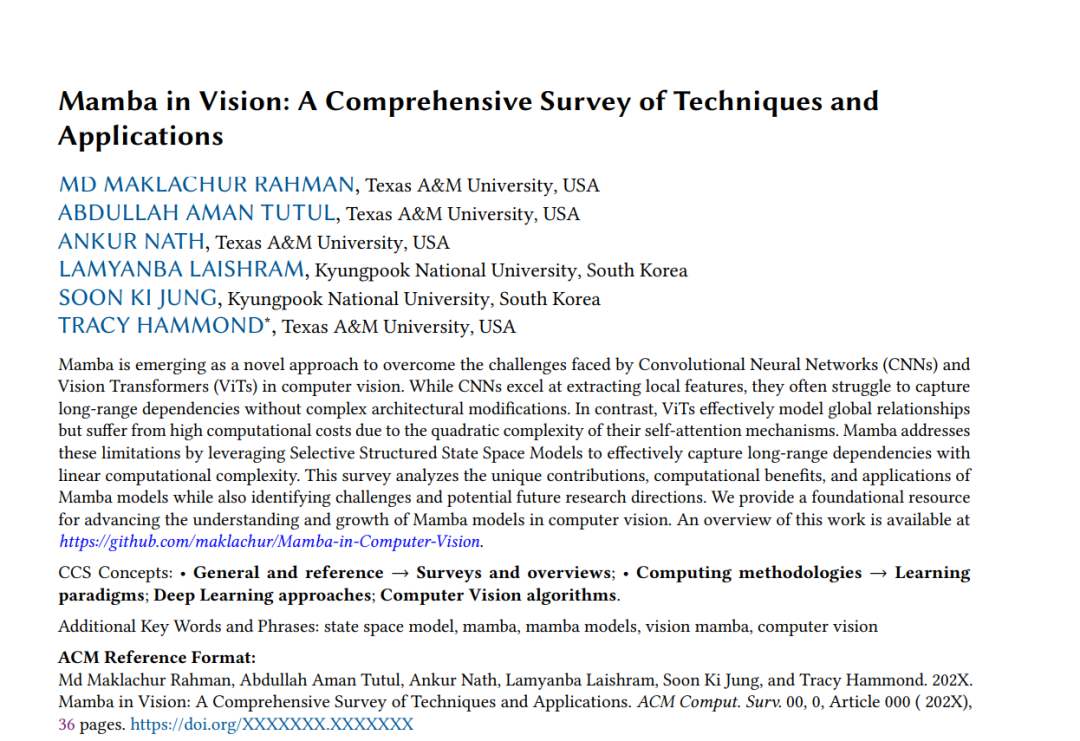 Mamba in Vision: A Comprehensive Survey of Techniques and Applications

MD MAKLACHUR RAHMAN, Texas A&M University, USA
ABDULLAH AMAN TUTUL, Texas A&M University, USA
ANKUR NATH, Texas A&M University, USA
LAMYANBA LAISHRAM, Kyungpook National University, South Korea
SOON KI JUNG, Kyungpook National University, South Korea
TRACY HAMMOND*, Texas A&M University, USA

Mamba is emerging as a novel approach to overcome the challenges faced by Convolutional Neural Networks (CNNs) and Vision Transformers (ViTs) in computer vision. While CNNs excel at extracting local features, they often struggle to capture long-range dependencies without complex architectural modifications. In contrast, ViTs effectively model global relationships but suffer from high computational costs due to the quadratic complexity of their self-attention mechanisms. Mamba addresses these limitations by leveraging Selective Structured State Space Models to effectively capture long-range dependencies with linear computational complexity. This survey analyzes the unique contributions, computational benefits, and applications of Mamba models while also identifying challenges and potential future research directions. We provide a foundational resource for advancing the understanding and growth of Mamba models in computer vision. An overview of this work is available at https://github.com/maklachur/Mamba-in-Computer-Vision.

CCS Concepts: • General and reference → Surveys and overviews; • Computing methodologies → Learning paradigms; Deep Learning approaches; Computer Vision algorithms.

Additional Key Words and Phrases: state space model, mamba, mamba models, vision mamba, computer vision

ACM Reference Format:
Md Maklachur Rahman, Abdullah Aman Tutul, Ankur Nath, Lamyanba Laishram, Soon Ki Jung, and Tracy Hammond. 202X. Mamba in Vision: A Comprehensive Survey of Techniques and Applications. ACM Comput. Surv. 00, 0, Article 000 ( 202X), 36 pages. https://doi.org/XXXXXXX.XXXXXXX